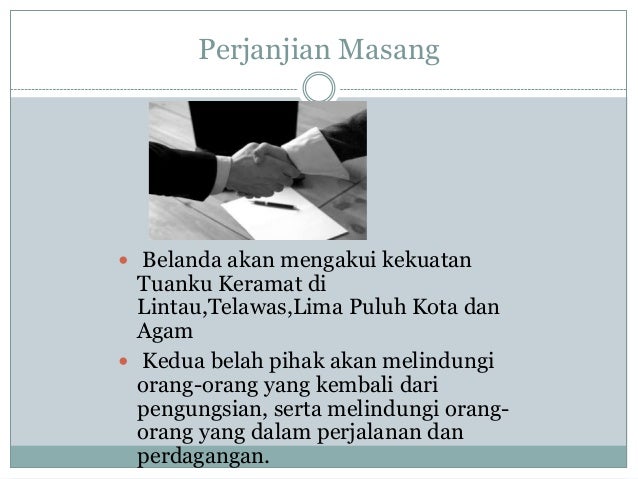 Perjanjian Masang

• Belanda akan mengakui kekuatan Tuanku Keramat di Lintau,Telawas,Lima Puluh Kota dan Agam

• Kedua belah pihak akan melindungi orang-orang yang kembali dari pengungsian, serta melindungi orang-orang yang dalam perjalanan dan perdagangan.